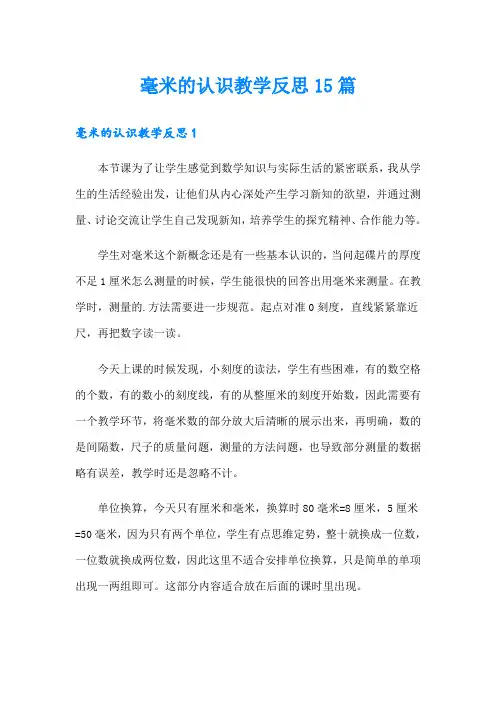 毫米的认识教学反思15篇

毫米的认识教学反思1

本节课为了让学生感觉到数学知识与实际生活的紧密联系，我从学生的生活经验出发，让他们从内心深处产生学习新知的欲望，并通过测量、讨论交流让学生自己发现新知，培养学生的探究精神、合作能力等。

学生对毫米这个新概念还是有一些基本认识的，当问起碟片的厚度不足1厘米怎么测量的时候，学生能很快的回答出用毫米来测量。在教学时，测量的.方法需要进一步规范。起点对准0刻度，直线紧紧靠近尺，再把数字读一读。

今天上课的时候发现，小刻度的读法，学生有些困难，有的数空格的个数，有的数小的刻度线，有的从整厘米的刻度开始数，因此需要有一个教学环节，将毫米数的部分放大后清晰的展示出来，再明确，数的是间隔数，尺子的质量问题，测量的方法问题，也导致部分测量的数据略有误差，教学时还是忽略不计。

单位换算，今天只有厘米和毫米，换算时80毫米=8厘米，5厘米=50毫米，因为只有两个单位，学生有点思维定势，整十就换成一位数，一位数就换成两位数，因此这里不适合安排单位换算，只是简单的单项出现一两组即可。这部分内容适合放在后面的课时里出现。